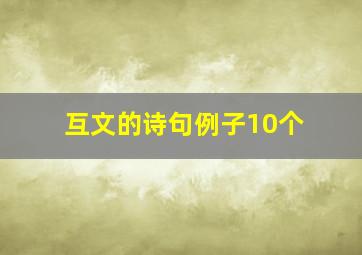 互文的诗句例子10个